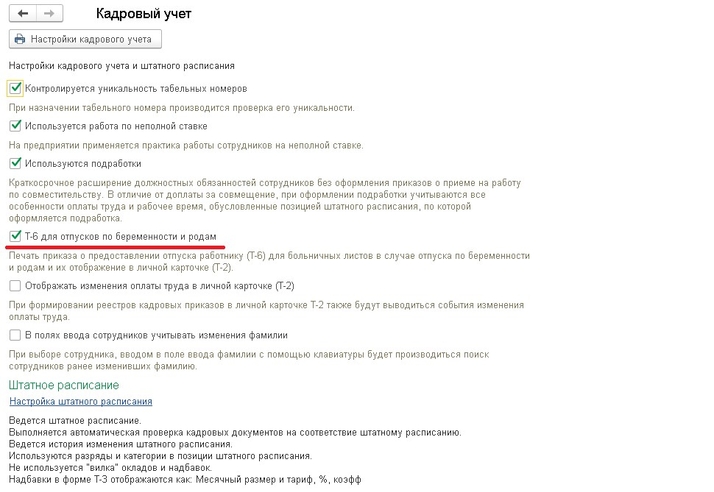 Кадровый учет

Настройки кадрового учета

Настройки кадрового учета и штатного расписания

Контролируется уникальность табельных номеров

При назначении табельного номера производится проверка его уникальности.

Используется работа по неполной ставке

На предприятии применяется практика работы сотрудников на неполной ставке.

Используются подработки

Краткосрочное расширение должностных обязанностей сотрудников без оформления приказов о приеме на работу по совместительству. В отличие от доплаты за совмещение, при оформлении подработки учитываются все особенности оплаты труда и рабочее время, обусловленные позицией штатного расписания, по которой оформляется подработка.

Т-6 для отпусков по беременности и родам

Печать приказа о предоставлении отпуска работнику (Т-6) для больничных листов в случае отпуска по беременности и родам и их отображение в личной карточке (Т-2).

Отображать изменения оплаты труда в личной карточке (Т-2)

При формировании реестров кадровых приказов в личной карточке Т-2 также будут выводиться события изменения оплаты труда.

В полях ввода сотрудников учитывать изменения фамилии

При выборе сотрудника, вводом в поле ввода фамилии с помощью клавиатуры будет производиться поиск сотрудников ранее изменивших фамилию.

Штатное расписание

Настройка штатного расписания

Ведется штатное расписание.
Выполняется автоматическая проверка кадровых документов на соответствие штатному расписанию.
Ведется история изменения штатного расписания.
Используются разряды и категории в позиции штатного расписания.
Не используется "вилка" окладов и надбавок.
Надбавки в форме Т-3 отображаются как: Месячный размер и тариф, %, коэфф